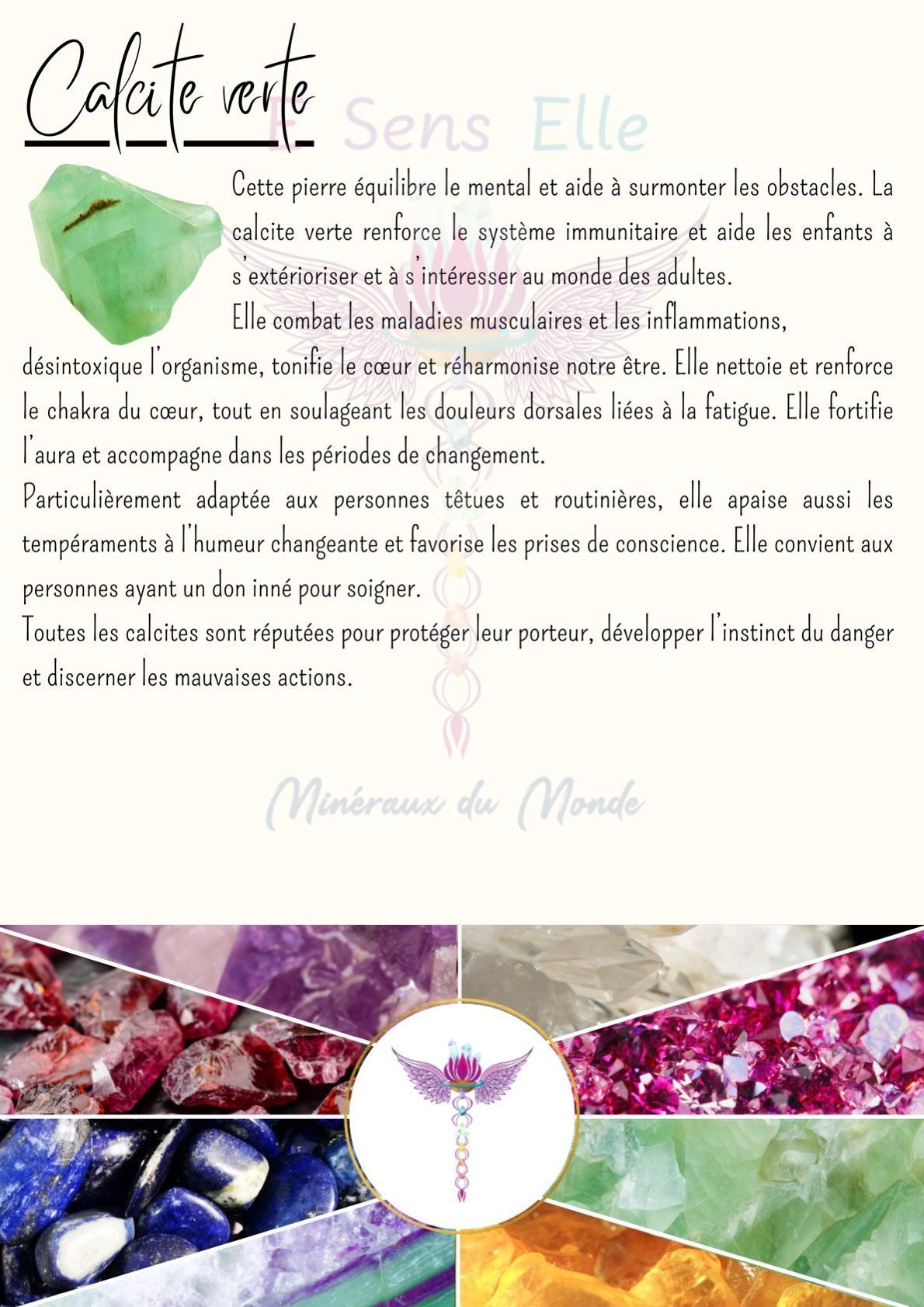 Calcite verte

Cette pierre équilibre le mental et aide à surmonter les obstacles. La calcite verte renforce le système immunitaire et aide les enfants à s'extérioriser et à s'intéresser au monde des adultes.

Elle combat les maladies musculaires et les inflammations, désintoxique l'organisme, tonifie le cœur et réharmonise notre être. Elle nettoie et renforce le chakra du cœur, tout en soulageant les douleurs dorsales liées à la fatigue. Elle fortifie l'aura et accompagne dans les périodes de changement.

Particulièrement adaptée aux personnes têtues et routinières, elle apaise aussi les tempéraments à l'humeur changeante et favorise les prises de conscience. Elle convient aux personnes ayant un don inné pour soigner.

Toutes les calcites sont réputées pour protéger leur porteur, développer l'instinct du danger et discerner les mauvaises actions.

E Sens Elle

Minéraux du Monde